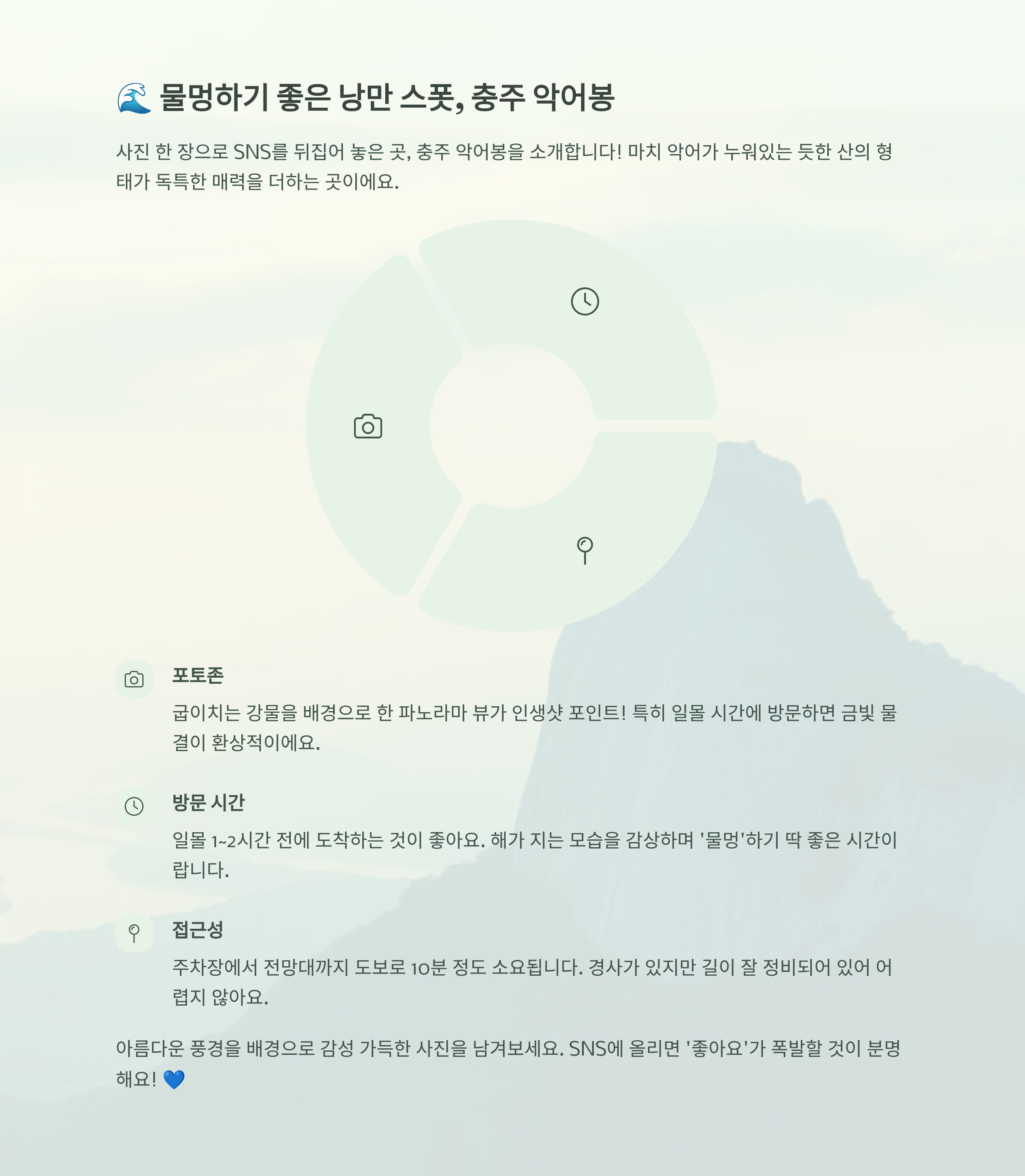 🌊 물멍하기 좋은 낭만 스폿, 충주 악어봉

사진 한 장으로 SNS를 뒤집어 놓은 곳, 충주 악어봉을 소개합니다! 마치 악어가 누워있는 듯한 산의 형태가 독특한 매력을 더하는 곳이에요.

포토존

굽이치는 강물을 배경으로 한 파노라마 뷰가 인생샷 포인트! 특히 일몰 시간에 방문하면 금빛 물결이 환상적이에요.

방문 시간

일몰 1~2시간 전에 도착하는 것이 좋아요. 해가 지는 모습을 감상하며 '물멍'하기 딱 좋은 시간이랍니다.

접근성

주차장에서 전망대까지 도보로 10분 정도 소요됩니다. 경사가 있지만 길이 잘 정비되어 있어 어렵지 않아요.

아름다운 풍경을 배경으로 감성 가득한 사진을 남겨보세요. SNS에 올리면 '좋아요'가 폭발할 것이 분명해요! 💙